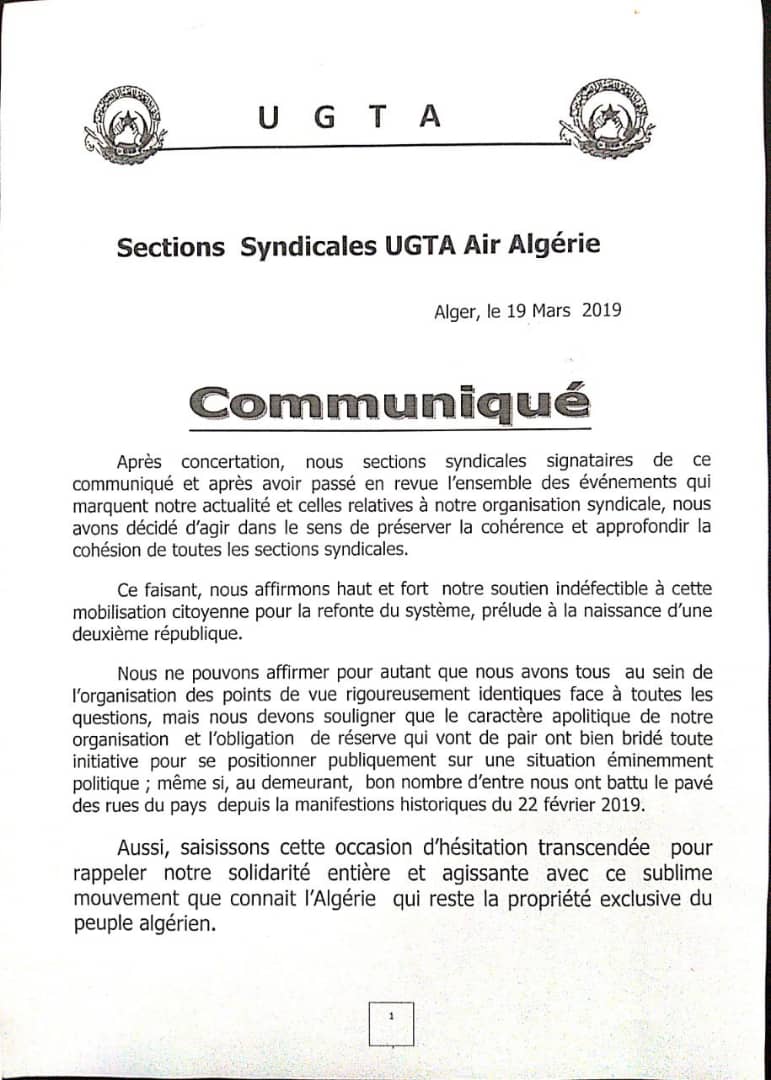 U G T A

Sections Syndicales UGTA Air Algérie

Alger, le 19 Mars 2019

Communiqué

Après concertation, nous sections syndicales signataires de ce communiqué et après avoir passé en revue l'ensemble des événements qui marquent notre actualité et celles relatives à notre organisation syndicale, nous avons décidé d'agir dans le sens de préserver la cohérence et approfondir la cohésion de toutes les sections syndicales.

Ce faisant, nous affirmons haut et fort notre soutien indéfectible à cette mobilisation citoyenne pour la refonte du système, prélude à la naissance d'une deuxième république.

Nous ne pouvons affirmer pour autant que nous avons tous au sein de l'organisation des points de vue rigoureusement identiques face à toutes les questions, mais nous devons souligner que le caractère apolitique de notre organisation et l'obligation de réserve qui vont de pair ont bien bridé toute initiative pour se positionner publiquement sur une situation éminemment politique ; même si, au demeurant, bon nombre d'entre nous ont battu le pavé des rues du pays depuis la manifestions historiques du 22 février 2019.

Aussi, saisissons cette occasion d'hésitation transcendée pour rappeler notre solidarité entière et agissante avec ce sublime mouvement que connait l'Algérie qui reste la propriété exclusive du peuple algérien.

1